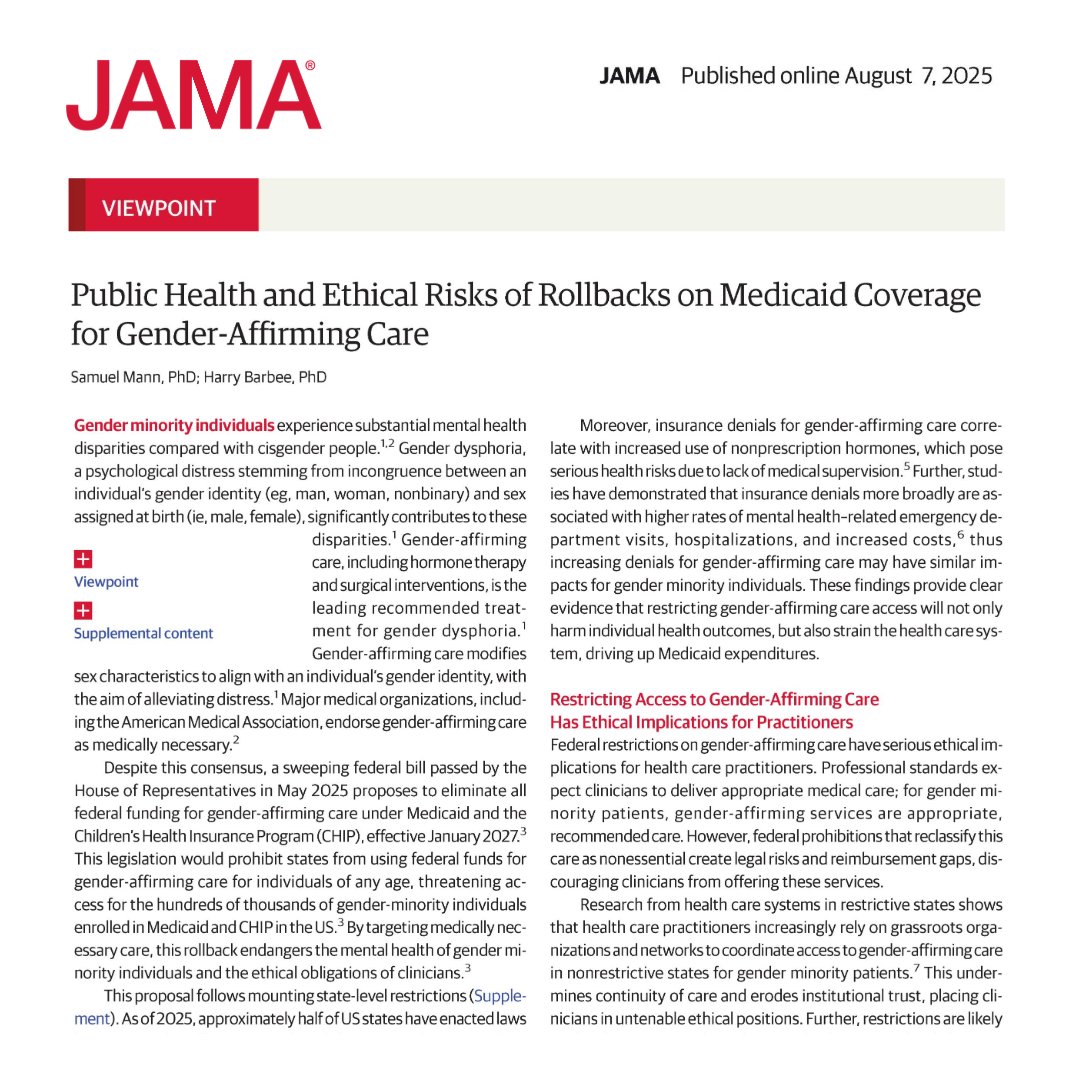 JAMA®

JAMA Published online August 7, 2025

VIEWPOINT

Public Health and Ethical Risks of Rollbacks on Medicaid Coverage for Gender-Affirming Care

Samuel Mann, PhD; Harry Barbee, PhD

Gender minority individuals experience substantial mental health disparities compared with cisgender people.$^{1,2}$ Gender dysphoria, a psychological distress stemming from incongruence between an individual's gender identity (eg, man, woman, nonbinary) and sex assigned at birth (ie, male, female), significantly contributes to these disparities.$^{1}$ Gender-affirming care, including hormone therapy and surgical interventions, is the leading recommended treatment for gender dysphoria.$^{1}$ Gender-affirming care modifies sex characteristics to align with an individual's gender identity, with the aim of alleviating distress.$^{1}$ Major medical organizations, including the American Medical Association, endorse gender-affirming care as medically necessary.$^{2}$

+
Viewpoint

+
Supplemental content

Despite this consensus, a sweeping federal bill passed by the House of Representatives in May 2025 proposes to eliminate all federal funding for gender-affirming care under Medicaid and the Children's Health Insurance Program (CHIP), effective January 2027.$^{3}$ This legislation would prohibit states from using federal funds for gender-affirming care for individuals of any age, threatening access for the hundreds of thousands of gender-minority individuals enrolled in Medicaid and CHIP in the US.$^{3}$ By targeting medically necessary care, this rollback endangers the mental health of gender minority individuals and the ethical obligations of clinicians.$^{3}$

This proposal follows mounting state-level restrictions (Supplement). As of 2025, approximately half of US states have enacted laws

Moreover, insurance denials for gender-affirming care correlate with increased use of nonprescription hormones, which pose serious health risks due to lack of medical supervision.$^{5}$ Further, studies have demonstrated that insurance denials more broadly are associated with higher rates of mental health–related emergency department visits, hospitalizations, and increased costs,$^{6}$ thus increasing denials for gender-affirming care may have similar impacts for gender minority individuals. These findings provide clear evidence that restricting gender-affirming care access will not only harm individual health outcomes, but also strain the health care system, driving up Medicaid expenditures.

Restricting Access to Gender-Affirming Care Has Ethical Implications for Practitioners
Federal restrictions on gender-affirming care have serious ethical implications for health care practitioners. Professional standards expect clinicians to deliver appropriate medical care; for gender minority patients, gender-affirming services are appropriate, recommended care. However, federal prohibitions that reclassify this care as nonessential create legal risks and reimbursement gaps, discouraging clinicians from offering these services.

Research from health care systems in restrictive states shows that health care practitioners increasingly rely on grassroots organizations and networks to coordinate access to gender-affirming care in nonrestrictive states for gender minority patients.$^{7}$ This undermines continuity of care and erodes institutional trust, placing clinicians in untenable ethical positions. Further, restrictions are likely